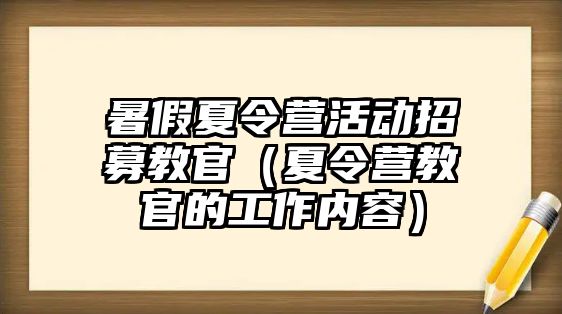 暑假夏令营活动招募教官（夏令营教官的工作内容）